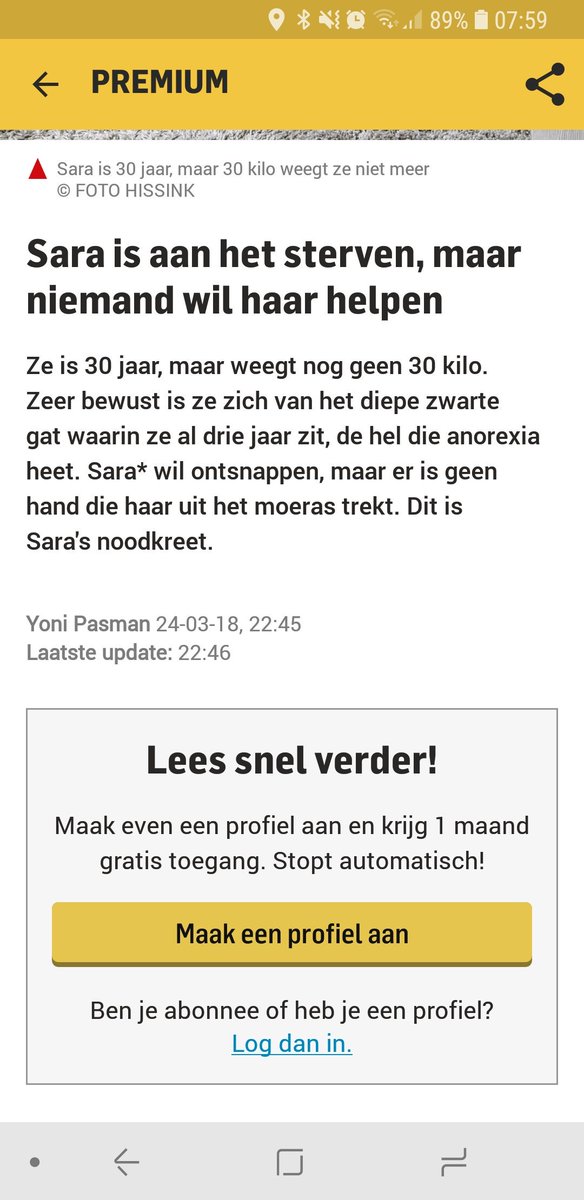 89% 07:59

PREMIUM

Sara is 30 jaar, maar 30 kilo weegt ze niet meer
© FOTO HISSINK

Sara is aan het sterven, maar niemand wil haar helpen

Ze is 30 jaar, maar weegt nog geen 30 kilo. Zeer bewust is ze zich van het diepe zwarte gat waarin ze al drie jaar zit, de hel die anorexia heet. Sara* wil ontsnappen, maar er is geen hand die haar uit het moeras trekt. Dit is Sara's noodkreet.

Yoni Pasman 24-03-18, 22:45
Laatste update: 22:46

Lees snel verder!

Maak even een profiel aan en krijg 1 maand gratis toegang. Stopt automatisch!

Maak een profiel aan

Ben je abonnee of heb je een profiel?
Log dan in.